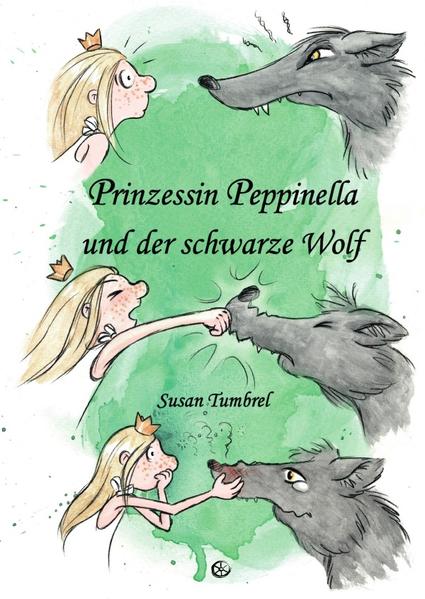 Prinzessin Peppinella
und der schwarze Wolf

Susan Tumbrel